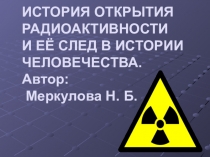 ИСТОРИЯ ОТКРЫТИЯ РАДИОАКТИВНОСТИ И ЕЁ СЛЕД В ИСТОРИИ ЧЕЛОВЕЧЕСТВА.
Автор:
Меркулова Н. Б.